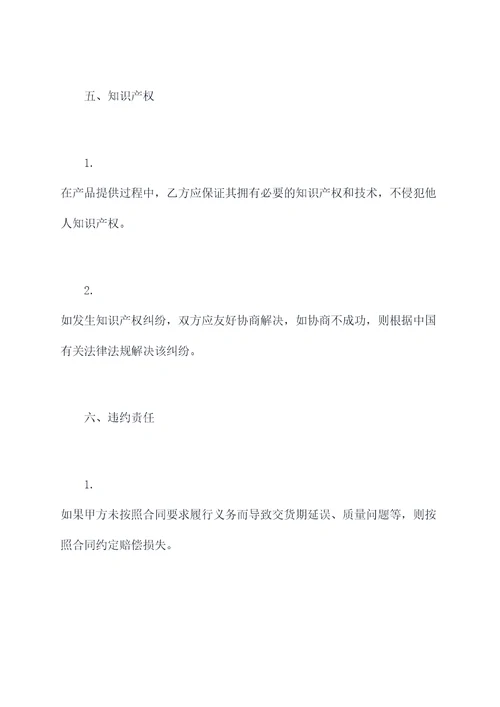 五、知识产权

1.

在产品提供过程中，乙方应保证其拥有必要的知识产权和技术，不侵犯他人知识产权。

2.

如发生知识产权纠纷，双方应友好协商解决，如协商不成功，则根据中国有关法律法规解决该纠纷。

六、违约责任

1.

如果甲方未按照合同要求履行义务而导致交货期延误、质量问题等，则按照合同约定赔偿损失。